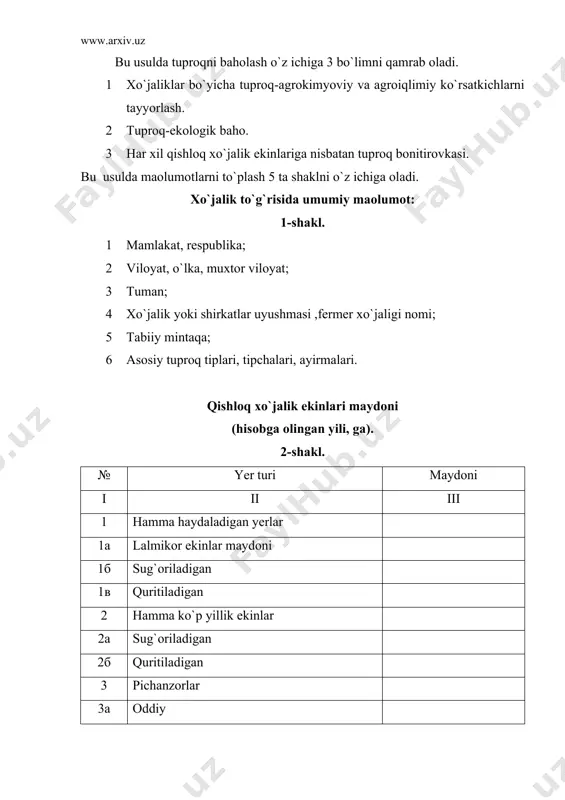 www.arxiv.uz

Bu usulda tuproqni baholash o`z ichiga 3 bo`limni qamrab oladi.

1 Xo`jaliklar bo`yicha tuproq-agrokimyoviy va agroiqlimiy ko`rsatkichlarni tayyorlash.

2 Tuproq-ekologik baho.

3 Har xil qishloq xo`jalik ekinlariga nisbatan tuproq bonitirovkasi.

Bu usulda maolumotlarni to`plash 5 ta shaklni o`z ichiga oladi.

Xo`jalik to`g`risida umumiy maolumot:

1-shakl.

1 Mamlakat, respublika;

2 Viloyat, o`lka, muxtor viloyat;

3 Tuman;

4 Xo`jalik yoki shirkatlar uyushmasi ,fermer xo`jaligi nomi;

5 Tabiiy mintaqa;

6 Asosiy tuproq tiplari, tipchalari, ayirmalari.

Qishloq xo`jalik ekinlari maydoni

(hisobga olingan yili, ga).

2-shakl.

| № | Yer turi | Maydoni |
|---|---|---|
| I | II | III |
| 1 | Hamma haydaladigan yerlar | |
| 1a | Lalmikor ekinlar maydoni | |
| 1б | Sug`oriladigan | |
| 1в | Quritiladigan | |
| 2 | Hamma ko`p yillik ekinlar | |
| 2a | Sug`oriladigan | |
| 2б | Quritiladigan | |
| 3 | Pichanzorlar | |
| 3a | Oddiy | |

FaylHub.uz